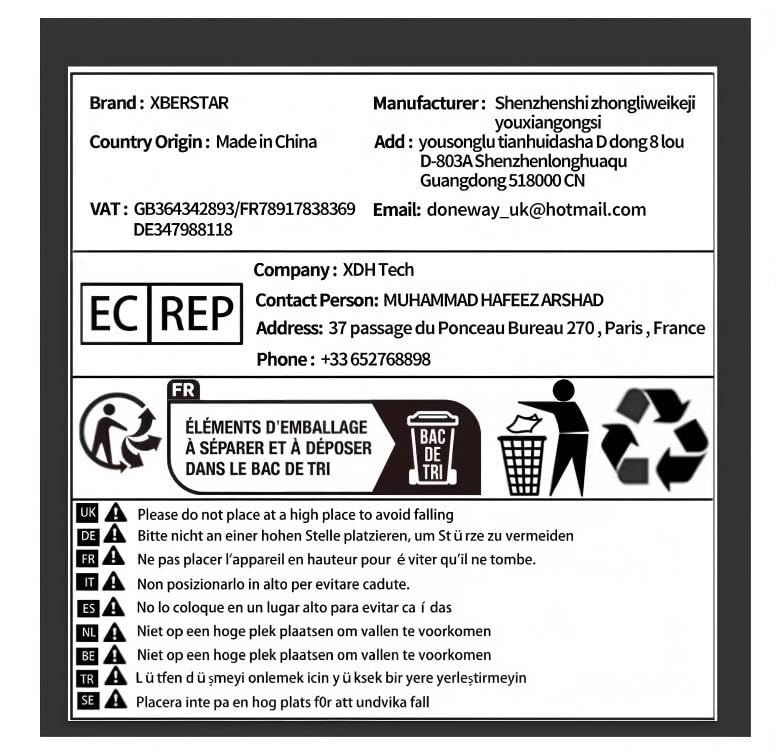 Brand : XBERSTAR

Country Origin : Made in China

VAT : GB364342893/FR78917838369 DE347988118

Manufacturer : Shenzhenshi zhongliweikeji youxiangongsi

Add : yousonglu tianhuidasha D dong 8 lou D-803A Shenzhenlonghuaqu Guangdong 518000 CN

Email: doneway_uk@hotmail.com

EC REP

Company : XDH Tech

Contact Person: MUHAMMAD HAFEEZ ARSHAD

Address: 37 passage du Ponceau Bureau 270 , Paris , France

Phone : +33 652768898

FR

ÉLÉMENTS D'EMBALLAGE À SÉPARER ET À DÉPOSER DANS LE BAC DE TRI

BAC DE TRI

UK Please do not place at a high place to avoid falling

DE Bitte nicht an einer hohen Stelle platzieren, um St ü rze zu vermeiden

FR Ne pas placer l'appareil en hauteur pour é viter qu'il ne tombe.

IT Non posizionarlo in alto per evitare cadute.

ES No lo coloque en un lugar alto para evitar ca í das

NL Niet op een hoge plek plaatsen om vallen te voorkomen

BE Niet op een hoge plek plaatsen om vallen te voorkomen

TR L ü tfen d ü şmeyi onlemek icin y ü ksek bir yere yerleştirmeyin

SE Placera inte pa en hog plats f0r att undvika fall